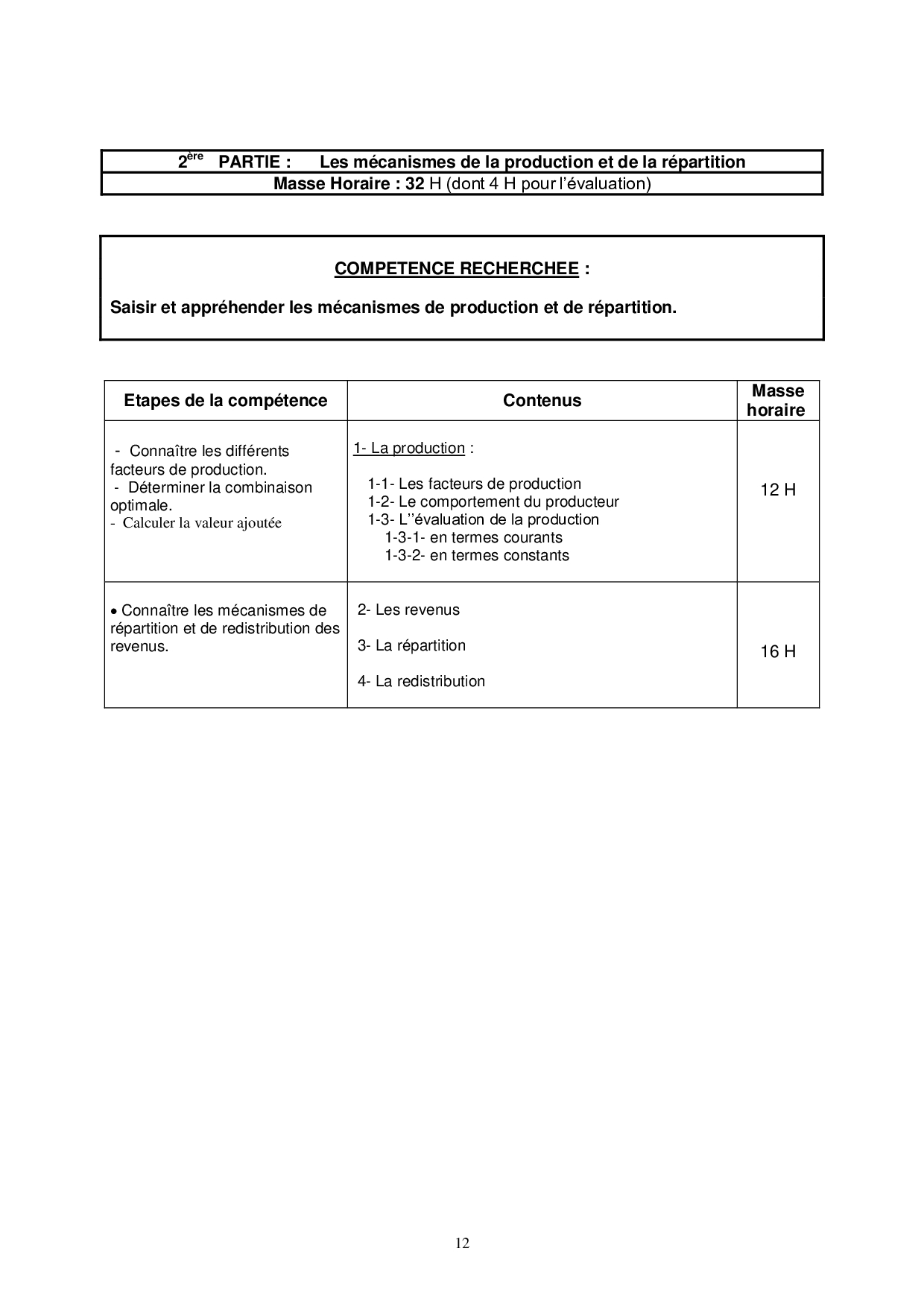 2ère PARTIE : Les mécanismes de la production et de la répartition
Masse Horaire : 32 H (dont 4 H pour l'évaluation)

COMPETENCE RECHERCHEE :

Saisir et appréhender les mécanismes de production et de répartition.

| Etapes de la compétence | Contenus | Masse horaire |
|---|---|---|
| - Connaître les différents facteurs de production. - Déterminer la combinaison optimale. - Calculer la valeur ajoutée | 1- La production : 1-1- Les facteurs de production 1-2- Le comportement du producteur 1-3- L''évaluation de la production 1-3-1- en termes courants 1-3-2- en termes constants | 12 H |
| • Connaître les mécanismes de répartition et de redistribution des revenus. | 2- Les revenus 3- La répartition 4- La redistribution | 16 H |

12